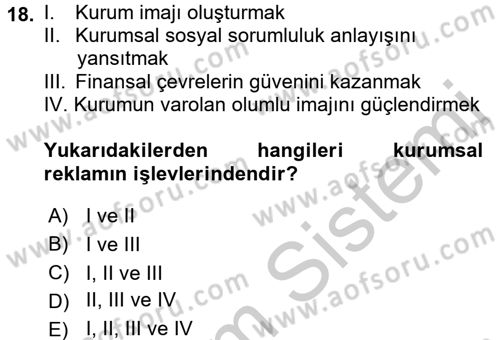 18. I. Kurum imajı oluşturmak
II. Kurumsal sosyal sorumluluk anlayışını yansıtmak
III. Finansal çevrelerin güvenini kazanmak
IV. Kurumun varolan olumlu imajını güçlendirmek

Yukarıdakilerden hangileri kurumsal reklamın işlevlerindendir?

A) I ve II
B) I ve III
C) I, II ve III
D) II, III ve IV
E) I, II, III ve IV

www.aofsoru.com
www.aofsoru.com
www.aofsoru.com
www.aofsoru.com
www.aofsoru.com
www.aofsoru.com
Sistemi